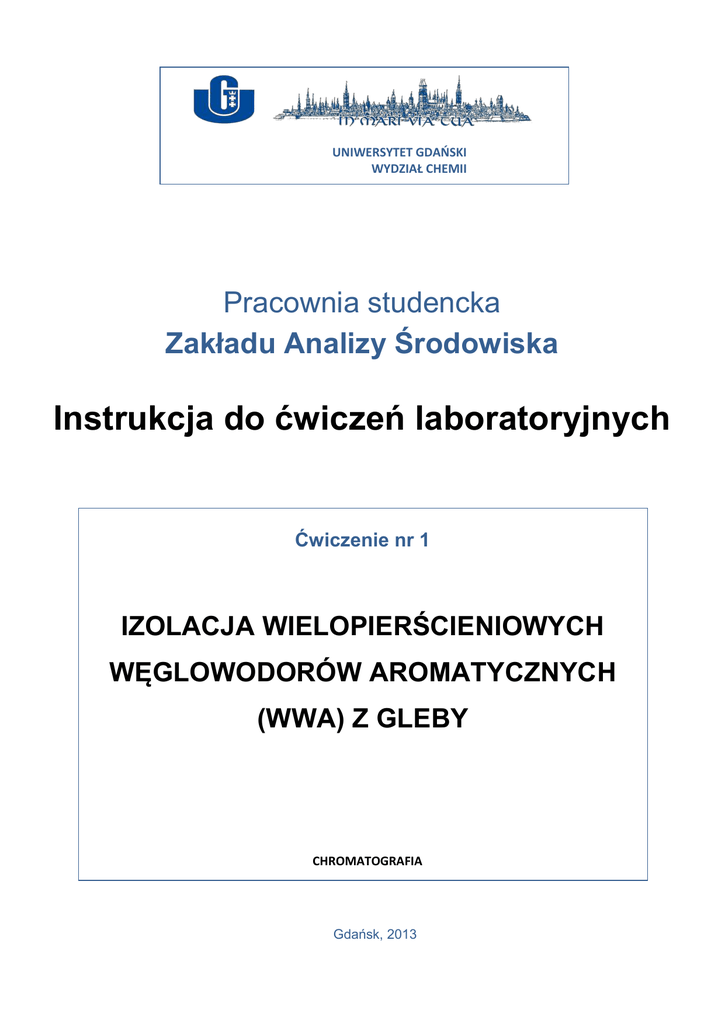 IN MARI VIA TUA

UNIWERSYTET GDAŃSKI
WYDZIAŁ CHEMII

Pracownia studencka
Zakładu Analizy Środowiska

Instrukcja do ćwiczeń laboratoryjnych

Ćwiczenie nr 1

IZOLACJA WIELOPIERŚCIENIOWYCH WĘGLOWODORÓW AROMATYCZNYCH (WWA) Z GLEBY

CHROMATOGRAFIA

Gdańsk, 2013